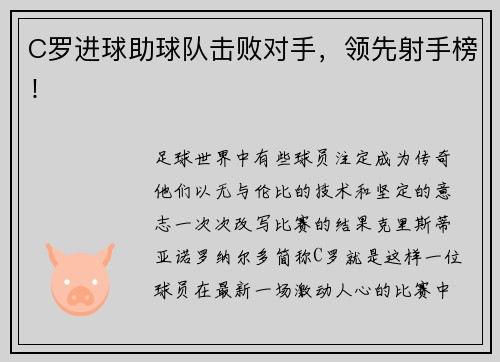 C罗进球助球队击败对手，领先射手榜！

足球世界中有些球员注定成为传奇他们以无与伦比的技术和坚定的意志一次次改写比赛的结果克里斯蒂亚诺罗纳尔多简称C罗就是这样一位球员在最新一场激动人心的比赛中